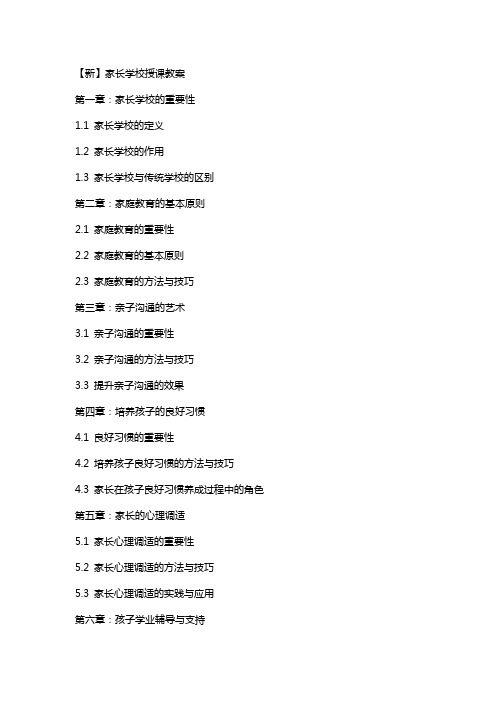 【新】家长学校授课教案

第一章：家长学校的重要性

1.1 家长学校的定义

1.2 家长学校的作用

1.3 家长学校与传统学校的区别

第二章：家庭教育的基本原则

2.1 家庭教育的重要性

2.2 家庭教育的基本原则

2.3 家庭教育的方法与技巧

第三章：亲子沟通的艺术

3.1 亲子沟通的重要性

3.2 亲子沟通的方法与技巧

3.3 提升亲子沟通的效果

第四章：培养孩子的良好习惯

4.1 良好习惯的重要性

4.2 培养孩子良好习惯的方法与技巧

4.3 家长在孩子良好习惯养成过程中的角色

第五章：家长的心理调适

5.1 家长心理调适的重要性

5.2 家长心理调适的方法与技巧

5.3 家长心理调适的实践与应用

第六章：孩子学业辅导与支持